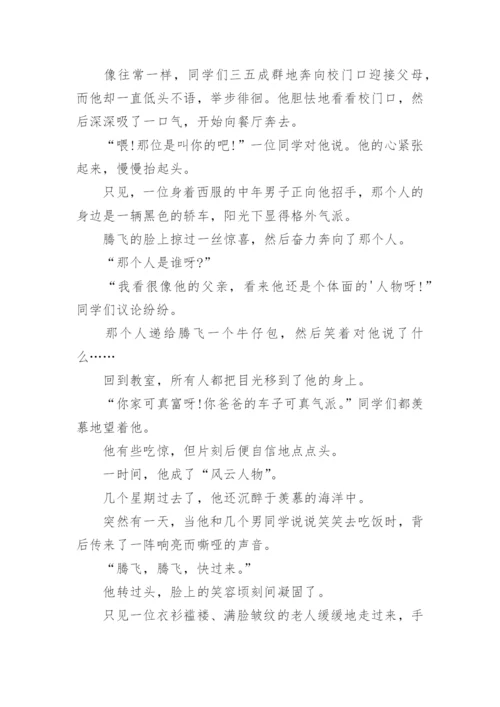 像往常一样，同学们三五成群地奔向校门口迎接父母，而他却一直低头不语，举步徘徊。他胆怯地看看校门口，然后深深吸了一口气，开始向餐厅奔去。

“喂!那位是叫你的吧!”一位同学对他说。他的心紧张起来，慢慢抬起头。

只见，一位身着西服的中年男子正向他招手，那个人的身边是一辆黑色的轿车，阳光下显得格外气派。

腾飞的脸上掠过一丝惊喜，然后奋力奔向了那个人。

“那个人是谁呀?”

“我看很像他的父亲，看来他还是个体面的'人物呀!”同学们议论纷纷。

那个人递给腾飞一个牛仔包，然后笑着对他说了什么……

回到教室，所有人都把目光移到了他的身上。

“你家可真富呀!你爸爸的车子可真气派。”同学们都羡慕地望着他。

他有些吃惊，但片刻后便自信地点点头。

一时间，他成了“风云人物”。

几个星期过去了，他还沉醉于羡慕的海洋中。

突然有一天，当他和几个男同学说说笑笑去吃饭时，背后传来了一阵响亮而嘶哑的声音。

“腾飞，腾飞，快过来。”

他转过头，脸上的笑容顷刻间凝固了。

只见一位衣衫褴褛、满脸皱纹的老人缓缓地走过来，手